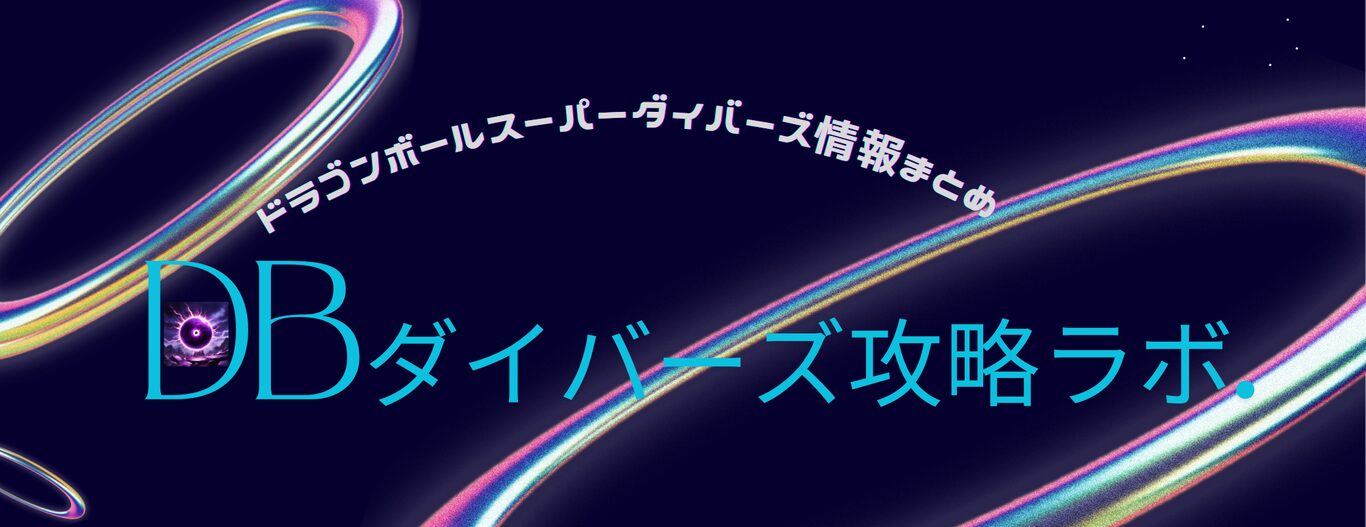 ドラゴンボールスーパーダイバーズ情報まとめ

DBダイバーズ攻略ラボ.